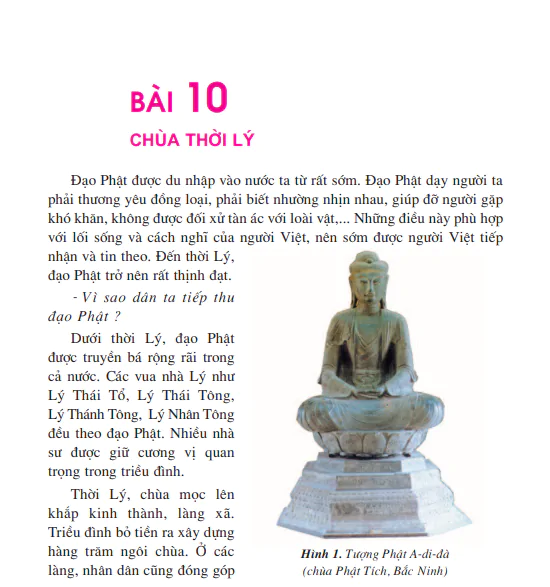 BÀI 10

CHÙA THỜI LÝ

Đạo Phật được du nhập vào nước ta từ rất sớm. Đạo Phật dạy người ta phải thương yêu đồng loại, phải biết nhường nhịn nhau, giúp đỡ người gặp khó khăn, không được đối xử tàn ác với loài vật,... Những điều này phù hợp với lối sống và cách nghĩ của người Việt, nên sớm được người Việt tiếp nhận và tin theo. Đến thời Lý, đạo Phật trở nên rất thịnh đạt.

- Vì sao dân ta tiếp thu đạo Phật ?

Dưới thời Lý, đạo Phật được truyền bá rộng rãi trong cả nước. Các vua nhà Lý như Lý Thái Tổ, Lý Thái Tông, Lý Thánh Tông, Lý Nhân Tông đều theo đạo Phật. Nhiều nhà sư được giữ cương vị quan trọng trong triều đình.

Thời Lý, chùa mọc lên khắp kinh thành, làng xã. Triều đình bỏ tiền ra xây dựng hàng trăm ngôi chùa. Ở các làng, nhân dân cũng đóng góp

Hình 1. Tượng Phật A-di-đà (chùa Phật Tích, Bắc Ninh)